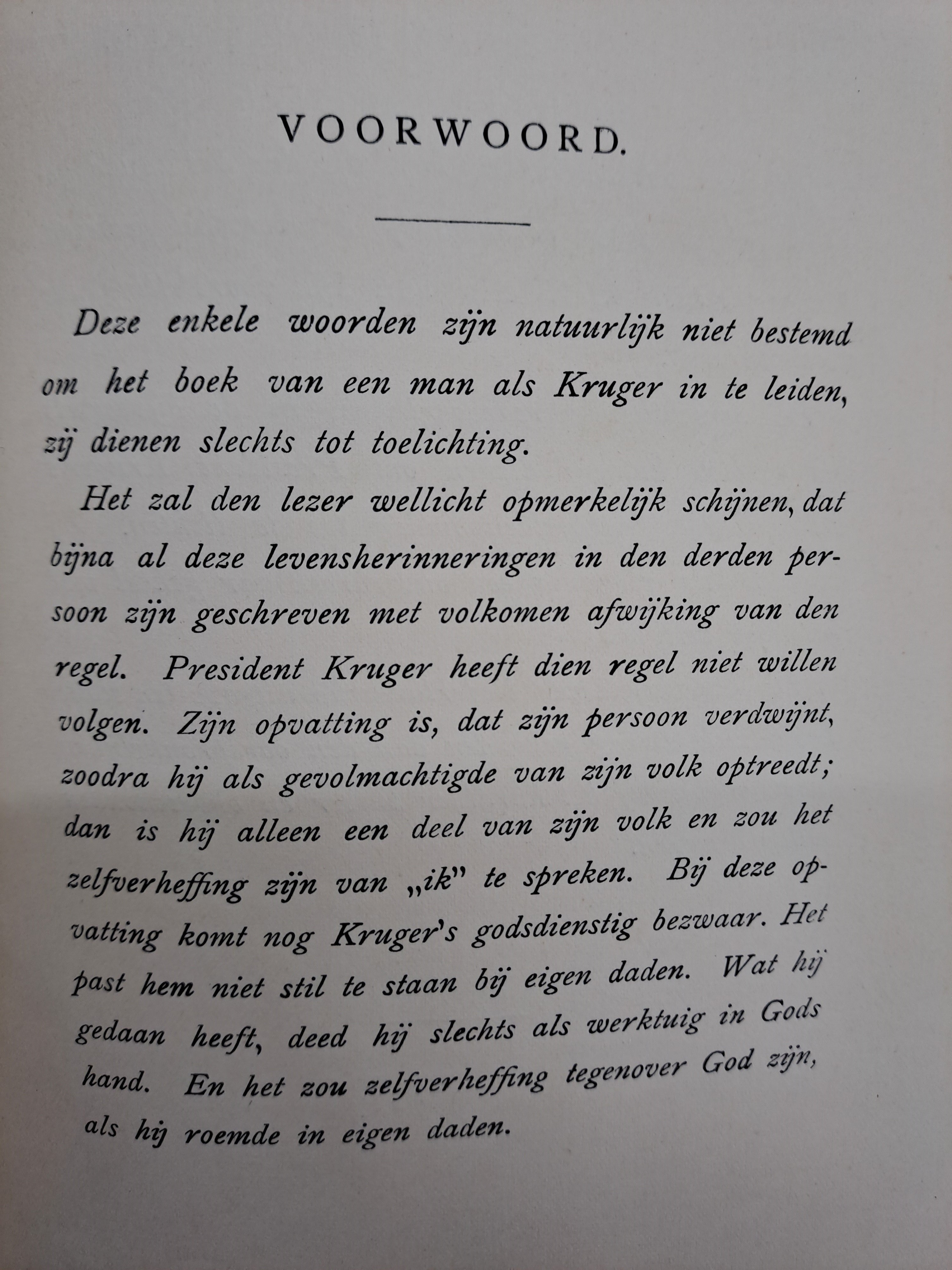 VOORWOORD.

Deze enkele woorden zijn natuurlijk niet bestemd om het boek van een man als Kruger in te leiden, zij dienen slechts tot toelichting.

Het zal den lezer wellicht opmerkelijk schijnen, dat bijna al deze levensherinneringen in den derden persoon zijn geschreven met volkomen afwijking van den regel. President Kruger heeft dien regel niet willen volgen. Zijn opvatting is, dat zijn persoon verdwijnt, zoodra hij als gevolmachtigde van zijn volk optreedt; dan is hij alleen een deel van zijn volk en zou het zelfverheffing zijn van „ik" te spreken. Bij deze opvatting komt nog Kruger's godsdienstig bezwaar. Het past hem niet stil te staan bij eigen daden. Wat hij gedaan heeft, deed hij slechts als werktuig in Gods hand. En het zou zelfverheffing tegenover God zijn, als hij roemde in eigen daden.